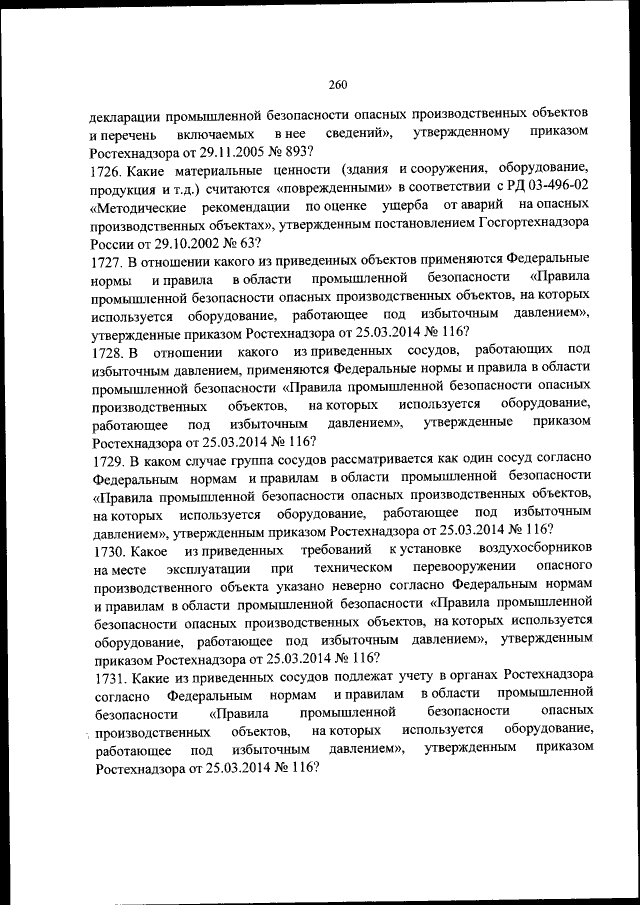 260

декларации промышленной безопасности опасных производственных объектов и перечень включаемых в нее сведений», утвержденному приказом Ростехнадзора от 29.11.2005 № 893?
1726. Какие материальные ценности (здания и сооружения, оборудование, продукция и т.д.) считаются «поврежденными» в соответствии с РД 03-496-02 «Методические рекомендации по оценке ущерба от аварий на опасных производственных объектах», утвержденным постановлением Госгортехнадзора России от 29.10.2002 № 63?
1727. В отношении какого из приведенных объектов применяются Федеральные нормы и правила в области промышленной безопасности «Правила промышленной безопасности опасных производственных объектов, на которых используется оборудование, работающее под избыточным давлением», утвержденные приказом Ростехнадзора от 25.03.2014 № 116?
1728. В отношении какого из приведенных сосудов, работающих под избыточным давлением, применяются Федеральные нормы и правила в области промышленной безопасности «Правила промышленной безопасности опасных производственных объектов, на которых используется оборудование, работающее под избыточным давлением», утвержденные приказом Ростехнадзора от 25.03.2014 № 116?
1729. В каком случае группа сосудов рассматривается как один сосуд согласно Федеральным нормам и правилам в области промышленной безопасности «Правила промышленной безопасности опасных производственных объектов, на которых используется оборудование, работающее под избыточным давлением», утвержденным приказом Ростехнадзора от 25.03.2014 № 116?
1730. Какое из приведенных требований к установке воздухосборников на месте эксплуатации при техническом перевооружении опасного производственного объекта указано неверно согласно Федеральным нормам и правилам в области промышленной безопасности «Правила промышленной безопасности опасных производственных объектов, на которых используется оборудование, работающее под избыточным давлением», утвержденным приказом Ростехнадзора от 25.03.2014 № 116?
1731. Какие из приведенных сосудов подлежат учету в органах Ростехнадзора согласно Федеральным нормам и правилам в области промышленной безопасности «Правила промышленной безопасности опасных производственных объектов, на которых используется оборудование, работающее под избыточным давлением», утвержденным приказом Ростехнадзора от 25.03.2014 № 116?